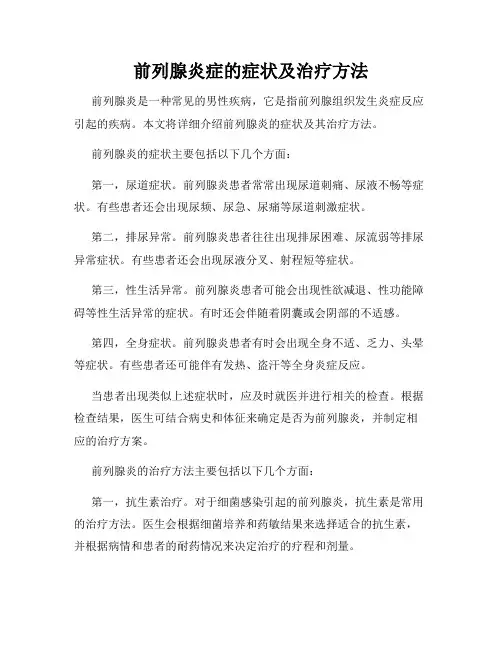 前列腺炎症的症状及治疗方法

前列腺炎是一种常见的男性疾病，它是指前列腺组织发生炎症反应引起的疾病。本文将详细介绍前列腺炎的症状及其治疗方法。

前列腺炎的症状主要包括以下几个方面：

第一，尿道症状。前列腺炎患者常常出现尿道刺痛、尿液不畅等症状。有些患者还会出现尿频、尿急、尿痛等尿道刺激症状。

第二，排尿异常。前列腺炎患者往往出现排尿困难、尿流弱等排尿异常症状。有些患者还会出现尿液分叉、射程短等症状。

第三，性生活异常。前列腺炎患者可能会出现性欲减退、性功能障碍等性生活异常的症状。有时还会伴随着阴囊或会阴部的不适感。

第四，全身症状。前列腺炎患者有时会出现全身不适、乏力、头晕等症状。有些患者还可能伴有发热、盗汗等全身炎症反应。

当患者出现类似上述症状时，应及时就医并进行相关的检查。根据检查结果，医生可结合病史和体征来确定是否为前列腺炎，并制定相应的治疗方案。

前列腺炎的治疗方法主要包括以下几个方面：

第一，抗生素治疗。对于细菌感染引起的前列腺炎，抗生素是常用的治疗方法。医生会根据细菌培养和药敏结果来选择适合的抗生素，并根据病情和患者的耐药情况来决定治疗的疗程和剂量。